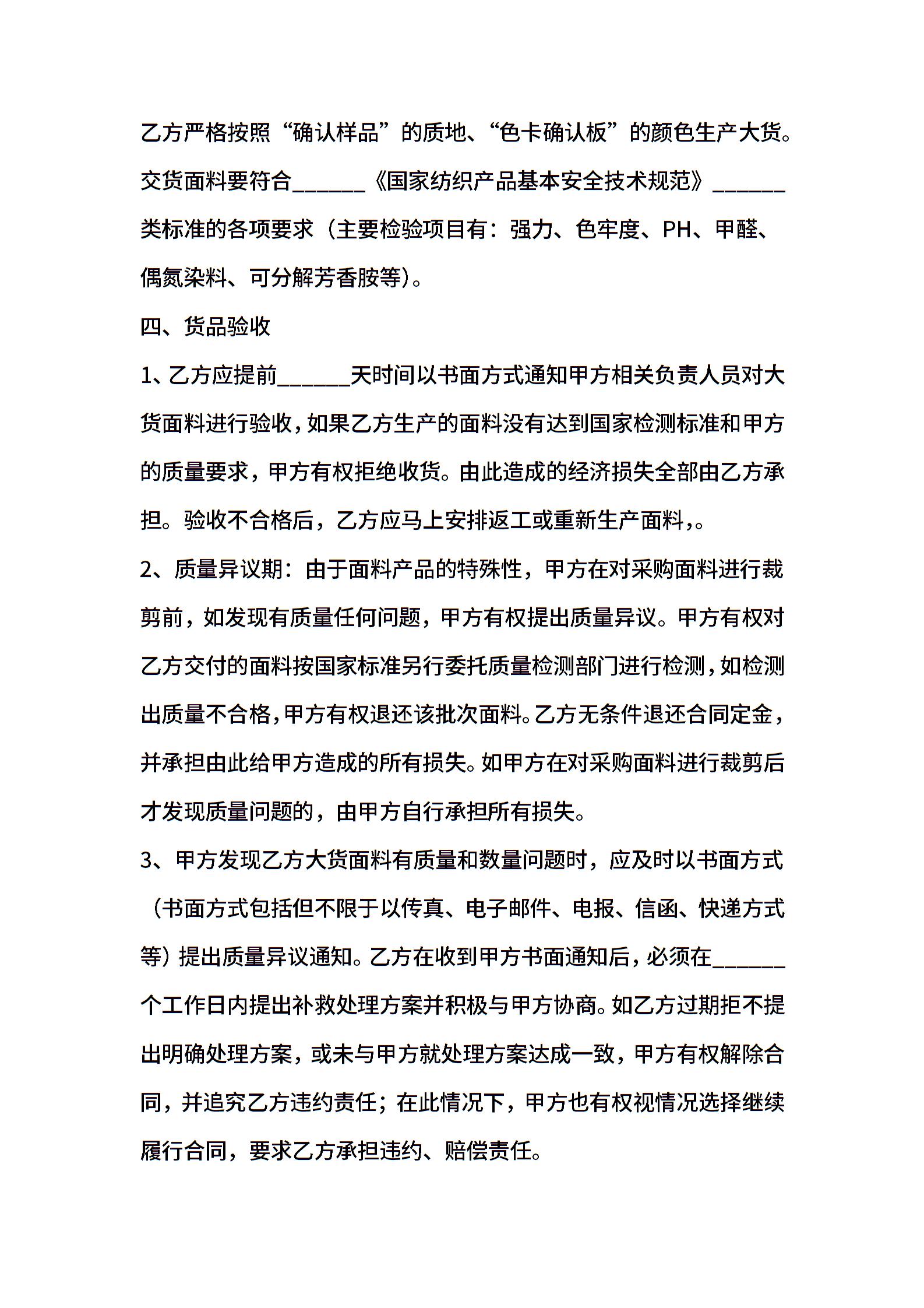 乙方严格按照“确认样品”的质地、“色卡确认板”的颜色生产大货。交货面料要符合______《国家纺织产品基本安全技术规范》______类标准的各项要求（主要检验项目有：强力、色牢度、PH、甲醛、偶氮染料、可分解芳香胺等）。

四、货品验收

1、乙方应提前______天时间以书面方式通知甲方相关负责人员对大货面料进行验收，如果乙方生产的面料没有达到国家检测标准和甲方的质量要求，甲方有权拒绝收货。由此造成的经济损失全部由乙方承担。验收不合格后，乙方应马上安排返工或重新生产面料，。

2、质量异议期：由于面料产品的特殊性，甲方在对采购面料进行裁剪前，如发现有质量任何问题，甲方有权提出质量异议。甲方有权对乙方交付的面料按国家标准另行委托质量检测部门进行检测，如检测出质量不合格，甲方有权退还该批次面料。乙方无条件退还合同定金，并承担由此给甲方造成的所有损失。如甲方在对采购面料进行裁剪后才发现质量问题的，由甲方自行承担所有损失。

3、甲方发现乙方大货面料有质量和数量问题时，应及时以书面方式（书面方式包括但不限于以传真、电子邮件、电报、信函、快递方式等）提出质量异议通知。乙方在收到甲方书面通知后，必须在______个工作日内提出补救处理方案并积极与甲方协商。如乙方过期拒不提出明确处理方案，或未与甲方就处理方案达成一致，甲方有权解除合同，并追究乙方违约责任；在此情况下，甲方也有权视情况选择继续履行合同，要求乙方承担违约、赔偿责任。